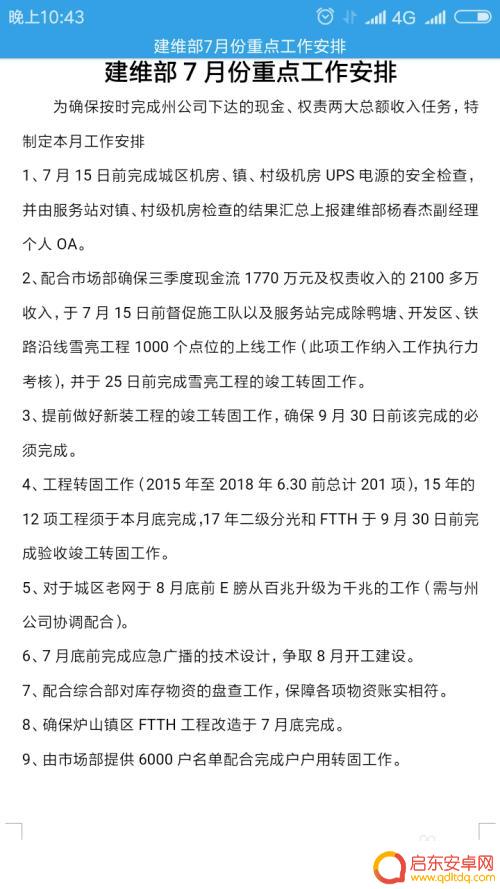 晚上10:43 4G

建维部7月份重点工作安排

建维部 7 月份重点工作安排

为确保按时完成州公司下达的现金、权责两大总额收入任务，特制定本月工作安排

1、7 月 15 日前完成城区机房、镇、村级机房 UPS 电源的安全检查，并由服务站对镇、村级机房检查的结果汇总上报建维部杨春杰副经理个人 OA。

2、配合市场部确保三季度现金流 1770 万元及权责收入的 2100 多万收入，于 7 月 15 日前督促施工队以及服务站完成除鸭塘、开发区、铁路沿线雪亮工程 1000 个点位的上线工作（此项工作纳入工作执行力考核），并于 25 日前完成雪亮工程的竣工转固工作。

3、提前做好新装工程的竣工转固工作，确保 9 月 30 日前该完成的必须完成。

4、工程转固工作（2015 年至 2018 年 6.30 前总计 201 项），15 年的 12 项工程须于本月底完成，17 年二级分光和 FTTH 于 9 月 30 日前完成验收竣工转固工作。

5、对于城区老网于 8 月底前 E 膀从百兆升级为千兆的工作（需与州公司协调配合）。

6、7 月底前完成应急广播的技术设计，争取 8 月开工建设。

7、配合综合部对库存物资的盘查工作，保障各项物资账实相符。

8、确保炉山镇区 FTTH 工程改造于 7 月底完成。

9、由市场部提供 6000 户名单配合完成户户用转固工作。

启东安卓网
www.qdltdq.com